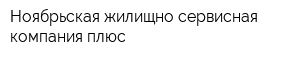 Ноябрьская жилищно сервисная компания плюс